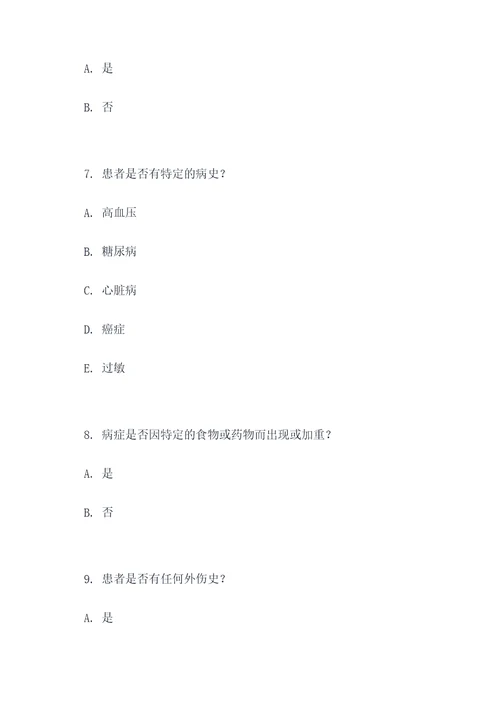 A. 是

B. 否

7. 患者是否有特定的病史？

A. 高血压

B. 糖尿病

C. 心脏病

D. 癌症

E. 过敏

8. 病症是否因特定的食物或药物而出现或加重？

A. 是

B. 否

9. 患者是否有任何外伤史？

A. 是